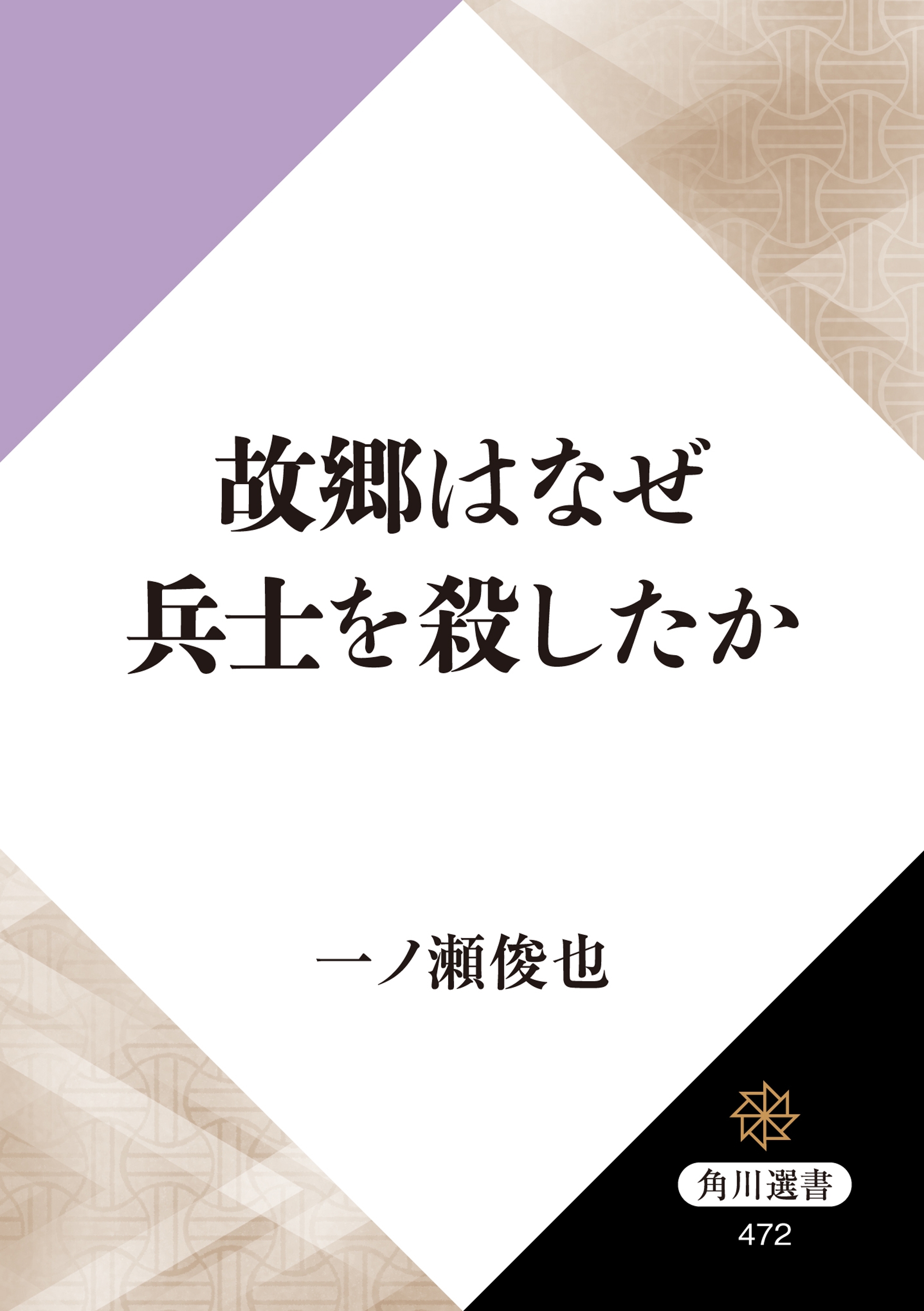 故郷はなぜ
兵士を殺したか

一ノ瀬俊也

角川選書
472